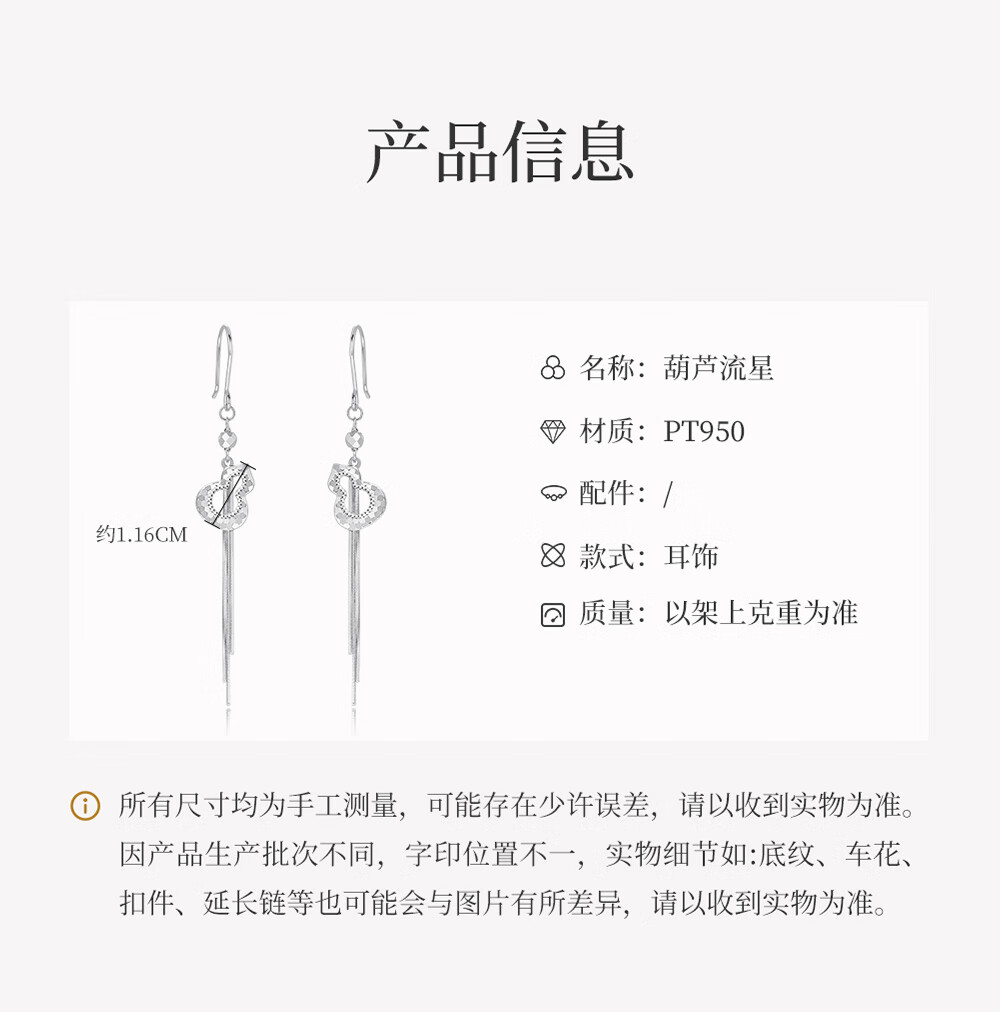 产品信息

约1.16CM

名称：葫芦流星

材质：PT950

配件：/

款式：耳饰

质量：以架上克重为准

所有尺寸均为手工测量，可能存在少许误差，请以收到实物为准。因产品生产批次不同，字印位置不一，实物细节如:底纹、车花、扣件、延长链等也可能会与图片有所差异，请以收到实物为准。